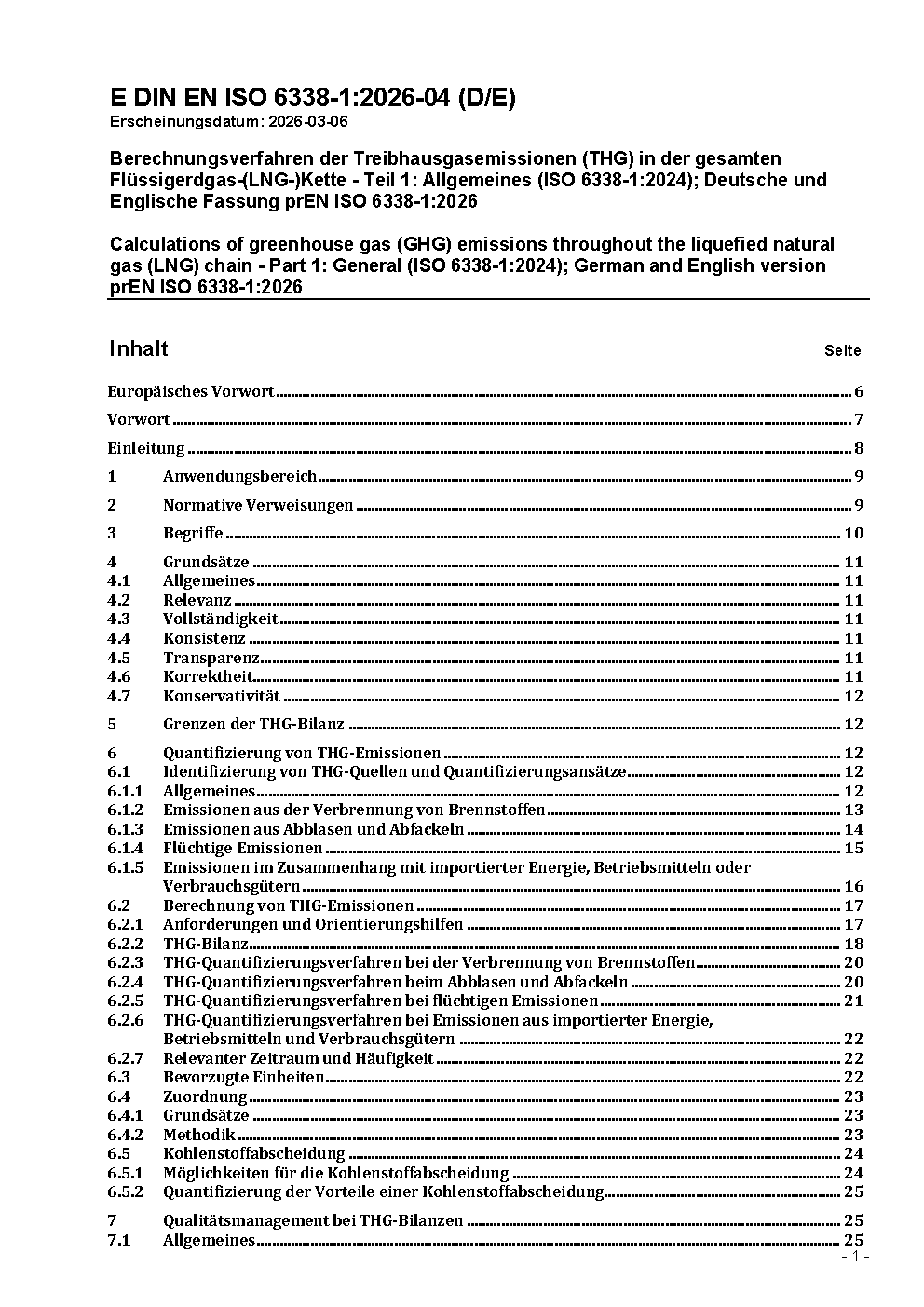 E DIN EN ISO 6338-1:2026-04 (D/E)
Erscheinungsdatum: 2026-03-06

Berechnungsverfahren der Treibhausgasemissionen (THG) in der gesamten Flüssigerdgas-(LNG-)Kette - Teil 1: Allgemeines (ISO 6338-1:2024); Deutsche und Englische Fassung prEN ISO 6338-1:2026

Calculations of greenhouse gas (GHG) emissions throughout the liquefied natural gas (LNG) chain - Part 1: General (ISO 6338-1:2024); German and English version prEN ISO 6338-1:2026

Inhalt Seite

Europäisches Vorwort 6
Vorwort 7
Einleitung 8
1 Anwendungsbereich 9
2 Normative Verweisungen 9
3 Begriffe 10
4 Grundsätze 11
4.1 Allgemeines 11
4.2 Relevanz 11
4.3 Vollständigkeit 11
4.4 Konsistenz 11
4.5 Transparenz 11
4.6 Korrektheit 11
4.7 Konservativität 12
5 Grenzen der THG-Bilanz 12
6 Quantifizierung von THG-Emissionen 12
6.1 Identifizierung von THG-Quellen und Quantifizierungsansätze 12
6.1.1 Allgemeines 12
6.1.2 Emissionen aus der Verbrennung von Brennstoffen 13
6.1.3 Emissionen aus Abblasen und Abfackeln 14
6.1.4 Flüchtige Emissionen 15
6.1.5 Emissionen im Zusammenhang mit importierter Energie, Betriebsmitteln oder Verbrauchsgütern 16
6.2 Berechnung von THG-Emissionen 17
6.2.1 Anforderungen und Orientierungshilfen 17
6.2.2 THG-Bilanz 18
6.2.3 THG-Quantifizierungsverfahren bei der Verbrennung von Brennstoffen 20
6.2.4 THG-Quantifizierungsverfahren beim Abblasen und Abfackeln 20
6.2.5 THG-Quantifizierungsverfahren bei flüchtigen Emissionen 21
6.2.6 THG-Quantifizierungsverfahren bei Emissionen aus importierter Energie, Betriebsmitteln und Verbrauchsgütern 22
6.2.7 Relevanter Zeitraum und Häufigkeit 22
6.3 Bevorzugte Einheiten 22
6.4 Zuordnung 23
6.4.1 Grundsätze 23
6.4.2 Methodik 23
6.5 Kohlenstoffabscheidung 24
6.5.1 Möglichkeiten für die Kohlenstoffabscheidung 24
6.5.2 Quantifizierung der Vorteile einer Kohlenstoffabscheidung 25
7 Qualitätsmanagement bei THG-Bilanzen 25
7.1 Allgemeines 25

- 1 -